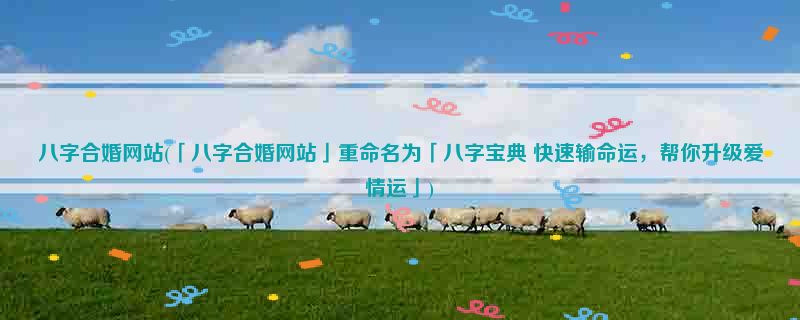 八字合婚网站(「八字合婚网站」重命名为「八字宝典 快速输命运，帮你升级爱情运」)